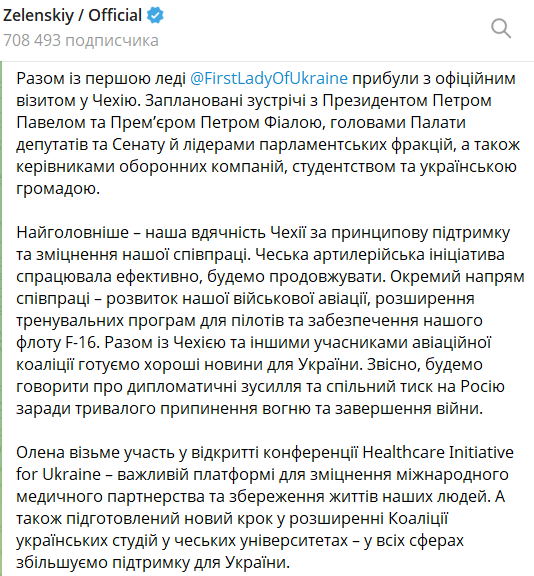 Zelenskiy / Official
708 493 подписчика

Разом із першою леді @FirstLadyOfUkraine прибули з офіційним візитом у Чехію. Заплановані зустрічі з Президентом Петром Павелом та Прем'єром Петром Фіалою, головами Палати депутатів та Сенату й лідерами парламентських фракцій, а також керівниками оборонних компаній, студентством та українською громадою.

Найголовніше – наша вдячність Чехії за принципову підтримку та зміцнення нашої співпраці. Чеська артилерійська ініціатива спрацювала ефективно, будемо продовжувати. Окремий напрям співпраці – розвиток нашої військової авіації, розширення тренувальних програм для пілотів та забезпечення нашого флоту F-16. Разом із Чехією та іншими учасниками авіаційної коаліції готуємо хороші новини для України. Звісно, будемо говорити про дипломатичні зусилля та спільний тиск на Росію заради тривалого припинення вогню та завершення війни.

Олена візьме участь у відкритті конференції Healthcare Initiative for Ukraine – важливій платформі для зміцнення міжнародного медичного партнерства та збереження життів наших людей. А також підготовлений новий крок у розширенні Коаліції українських студій у чеських університетах – у всіх сферах збільшуємо підтримку для України.